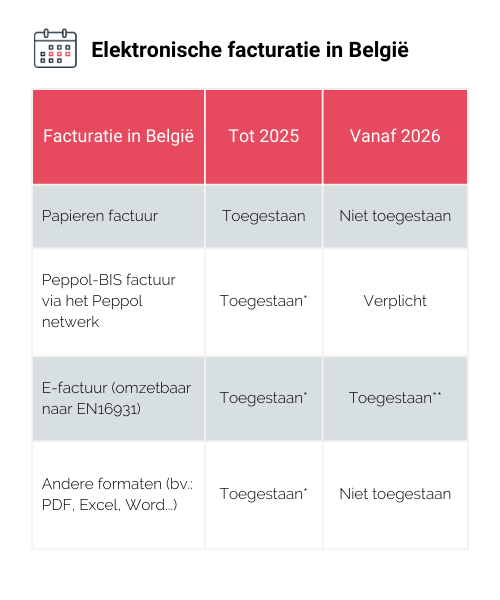 Elektronische facturatie in België

| Facturatie in België | Tot 2025 | Vanaf 2026 |
|---|---|---|
| Papieren factuur | Toegestaan | Niet toegestaan |
| Peppol-BIS factuur via het Peppol netwerk | Toegestaan* | Verplicht |
| E-factuur (omzetbaar naar EN16931) | Toegestaan* | Toegestaan** |
| Andere formaten (bv.: PDF, Excel, Word...) | Toegestaan* | Niet toegestaan |